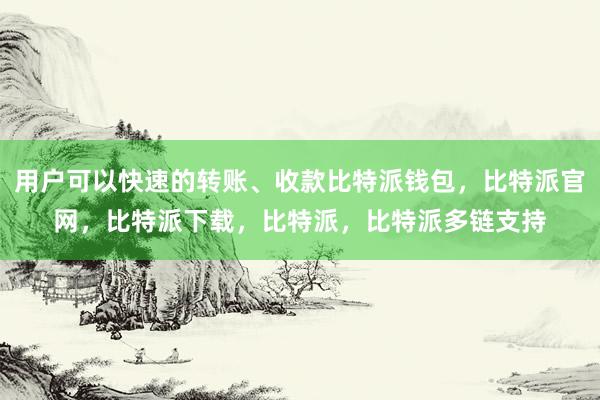 用户可以快速的转账、收款比特派钱包，比特派官网，比特派下载，比特派，比特派多链支持